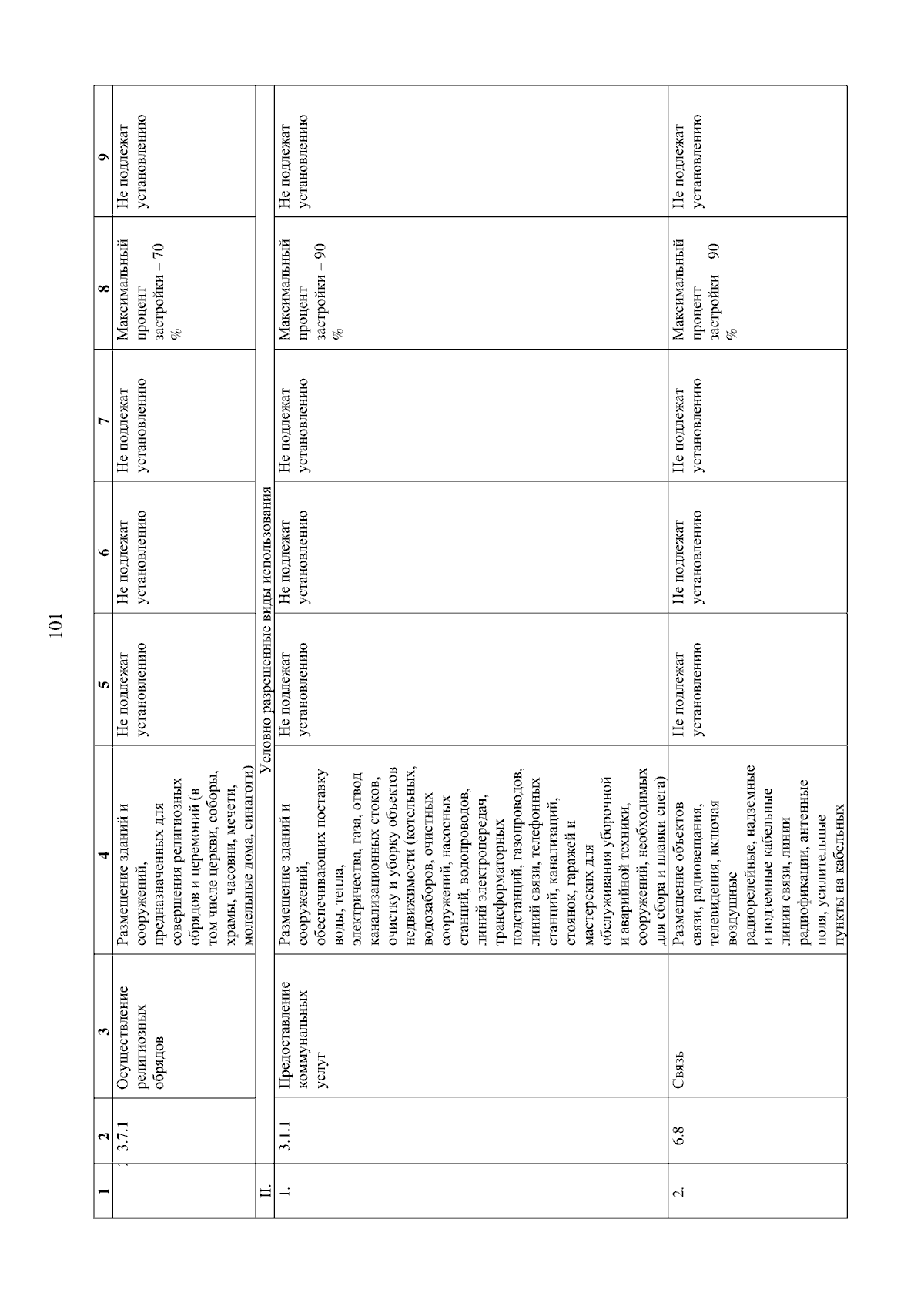 101

| 1 | 2 | 3 | 4 | 5 | 6 | 7 | 8 | 9 |
|---|---|---|---|---|---|---|---|---|
|  | 3.7.1 | Осуществление религиозных обрядов | Размещение зданий и сооружений, предназначенных для совершения религиозных обрядов и церемоний (в том числе церкви, соборы, храмы, часовни, мечети, молельные дома, синагоги) | Не подлежат установлению | Не подлежат установлению | Не подлежат установлению | Максимальный процент застройки – 70 % | Не подлежат установлению |
| II. | Условно разрешенные виды использования | | | | | | | |
| 1. | 3.1.1 | Предоставление коммунальных услуг | Размещение зданий и сооружений, обеспечивающих поставку воды, тепла, электричества, газа, отвод канализационных стоков, очистку и уборку объектов недвижимости (котельных, водозаборов, очистных сооружений, насосных станций, водопроводов, линий электропередач, трансформаторных подстанций, газопроводов, линий связи, телефонных станций, канализаций, стоянок, гаражей и мастерских для обслуживания уборочной и аварийной техники, сооружений, необходимых для сбора и плавки снега) | Не подлежат установлению | Не подлежат установлению | Не подлежат установлению | Максимальный процент застройки – 90 % | Не подлежат установлению |
| 2. | 6.8 | Связь | Размещение объектов связи, радиовещания, телевидения, включая воздушные радиорелейные, надземные и подземные кабельные линии связи, линии радиофикации, антенные поля, усилительные пункты на кабельных | Не подлежат установлению | Не подлежат установлению | Не подлежат установлению | Максимальный процент застройки – 90 % | Не подлежат установлению |